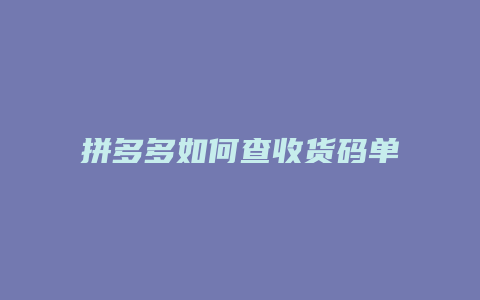 拼多多如何查收货码单